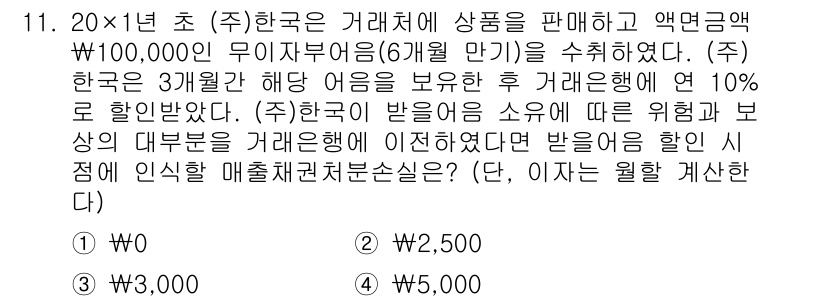 11. 20×1년 초 (주)한국은 거래처에 상품을 판매하고 액면금액 ₩100,000인 무이자부어음(6개월 만기)을 수취하였다. (주)한국은 3개월간 해당 어음을 보유한 후 거래은행에 연 10%로 할인받았다. (주)한국이 받을어음 소유에 따른 위험과 보상의 대부분을 거래은행에 이전하였다면 받을어음 할인 시점에 인식할 매출채권처분손실은? (단, 이자는 월할 계산한다)

① ₩0
② ₩2,500
③ ₩3,000
④ ₩5,000